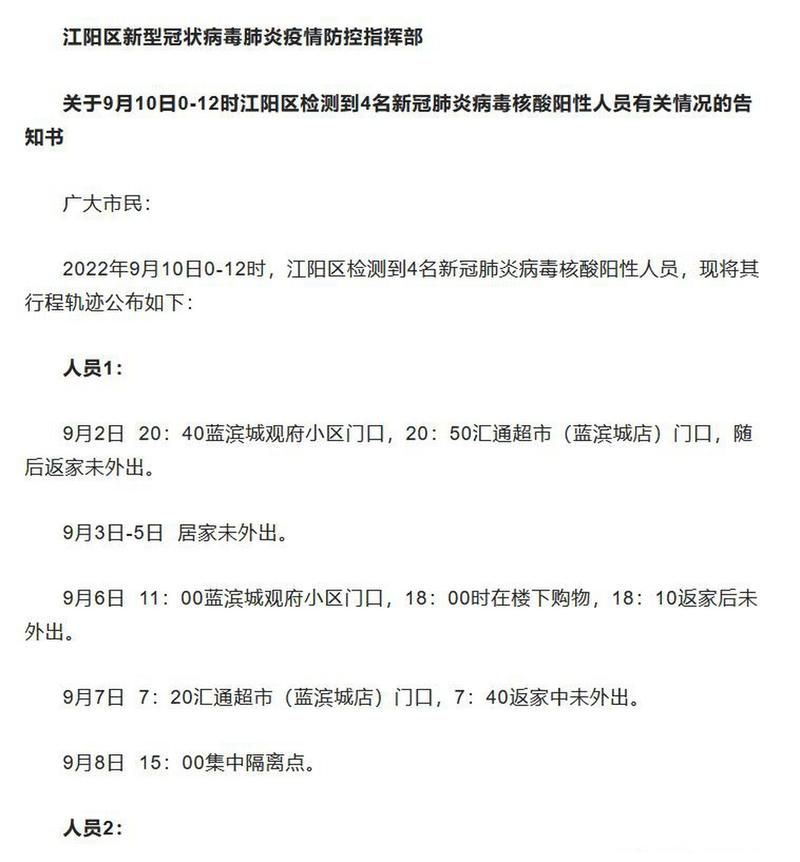 江阳区新型冠状病毒肺炎疫情防控指挥部

关于9月10日0-12时江阳区检测到4名新冠肺炎病毒核酸阳性人员有关情况的告知书

广大市民：

2022年9月10日0-12时，江阳区检测到4名新冠肺炎病毒核酸阳性人员，现将其行程轨迹公布如下：

人员1：

9月2日 20：40蓝滨城观府小区门口，20：50汇通超市（蓝滨城店）门口，随后返家未外出。

9月3日-5日 居家未外出。

9月6日 11：00蓝滨城观府小区门口，18：00时在楼下购物，18：10返家后未外出。

9月7日 7：20汇通超市（蓝滨城店）门口，7：40返家中未外出。

9月8日 15：00集中隔离点。

人员2：